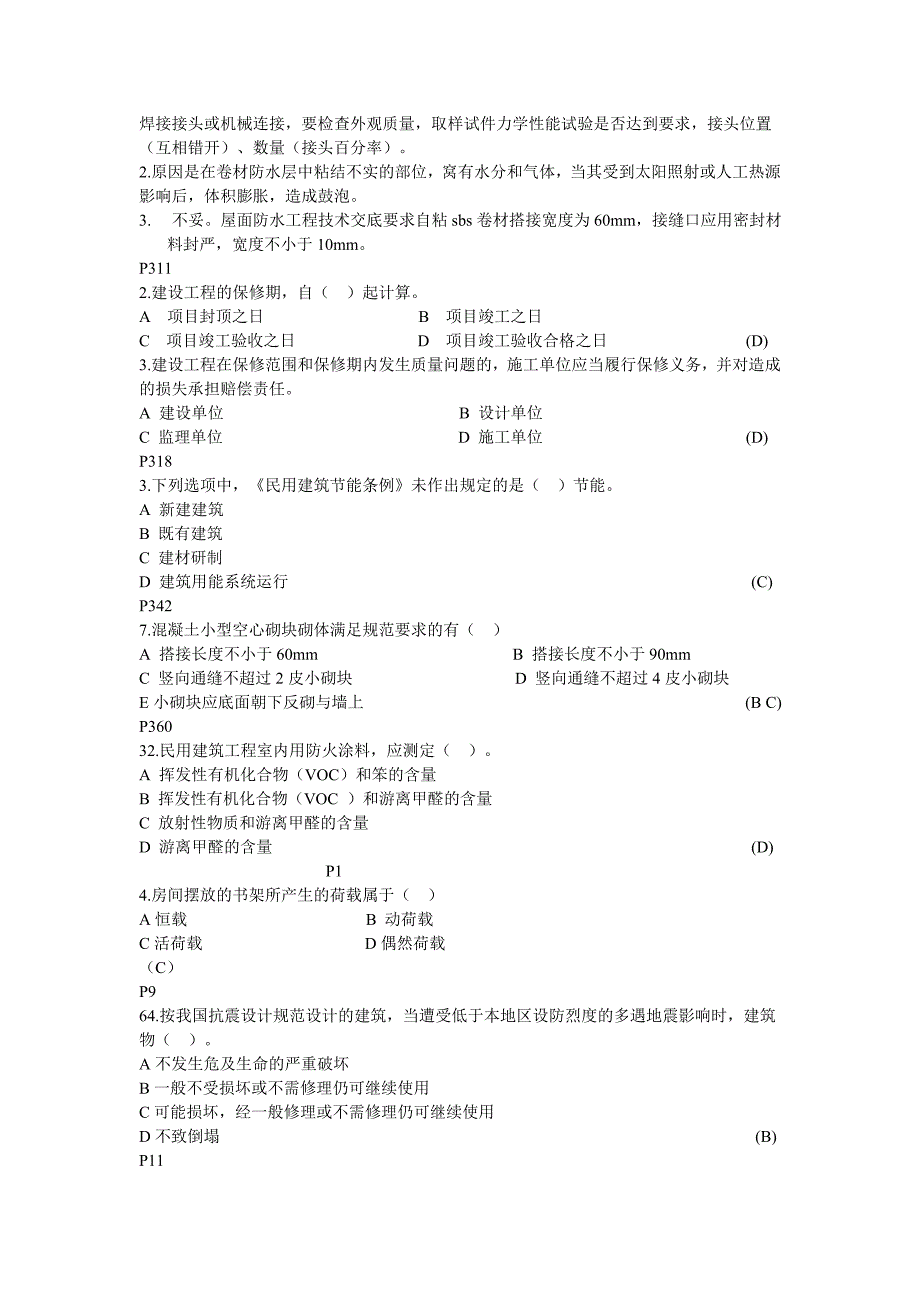 焊接接头或机械连接，要检查外观质量，取样试件力学性能试验是否达到要求，接头位置（互相错开）、数量（接头百分率）。
2.原因是在卷材防水层中粘结不实的部位，窝有水分和气体，当其受到太阳照射或人工热源影响后，体积膨胀，造成鼓泡。
3. 不妥。屋面防水工程技术交底要求自粘 sbs 卷材搭接宽度为 60mm，接缝口应用密封材料封严，宽度不小于 10mm。
P311
2.建设工程的保修期，自（ ）起计算。
A 项目封顶之日
B 项目竣工之日
C 项目竣工验收之日
D 项目竣工验收合格之日
(D)
3.建设工程在保修范围和保修期内发生质量问题的，施工单位应当履行保修义务，并对造成的损失承担赔偿责任。
A 建设单位
B 设计单位
C 监理单位
D 施工单位
(D)
P318
3.下列选项中，《民用建筑节能条例》未作出规定的是（ ）节能。
A 新建建筑
B 既有建筑
C 建材研制
D 建筑用能系统运行
(C)
P342
7.混凝土小型空心砌块砌体满足规范要求的有（ ）
A 搭接长度不小于 60mm
B 搭接长度不小于 90mm
C 竖向通缝不超过 2 皮小砌块
D 竖向通缝不超过 4 皮小砌块
E 小砌块应底面朝下反砌与墙上
(B C)
P360
32.民用建筑工程室内用防火涂料，应测定（ ）。
A 挥发性有机化合物（VOC）和笨的含量
B 挥发性有机化合物（VOC ）和游离甲醛的含量
C 放射性物质和游离甲醛的含量
D 游离甲醛的含量
(D)
P1
4.房间摆放的书架所产生的荷载属于（ ）
A 恒载
B 动荷载
C 活荷载
D 偶然荷载
（C）
P9
64.按我国抗震设计规范设计的建筑，当遭受低于本地区设防烈度的多遇地震影响时，建筑物（ ）。
A 不发生危及生命的严重破坏
B 一般不受损坏或不需修理仍可继续使用
C 可能损坏，经一般修理或不需修理仍可继续使用
D 不致倒塌
(B)
P11